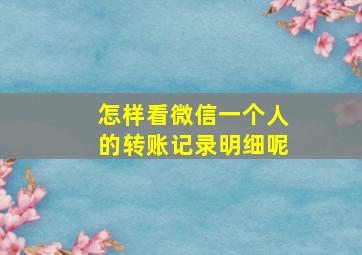 怎样看微信一个人的转账记录明细呢